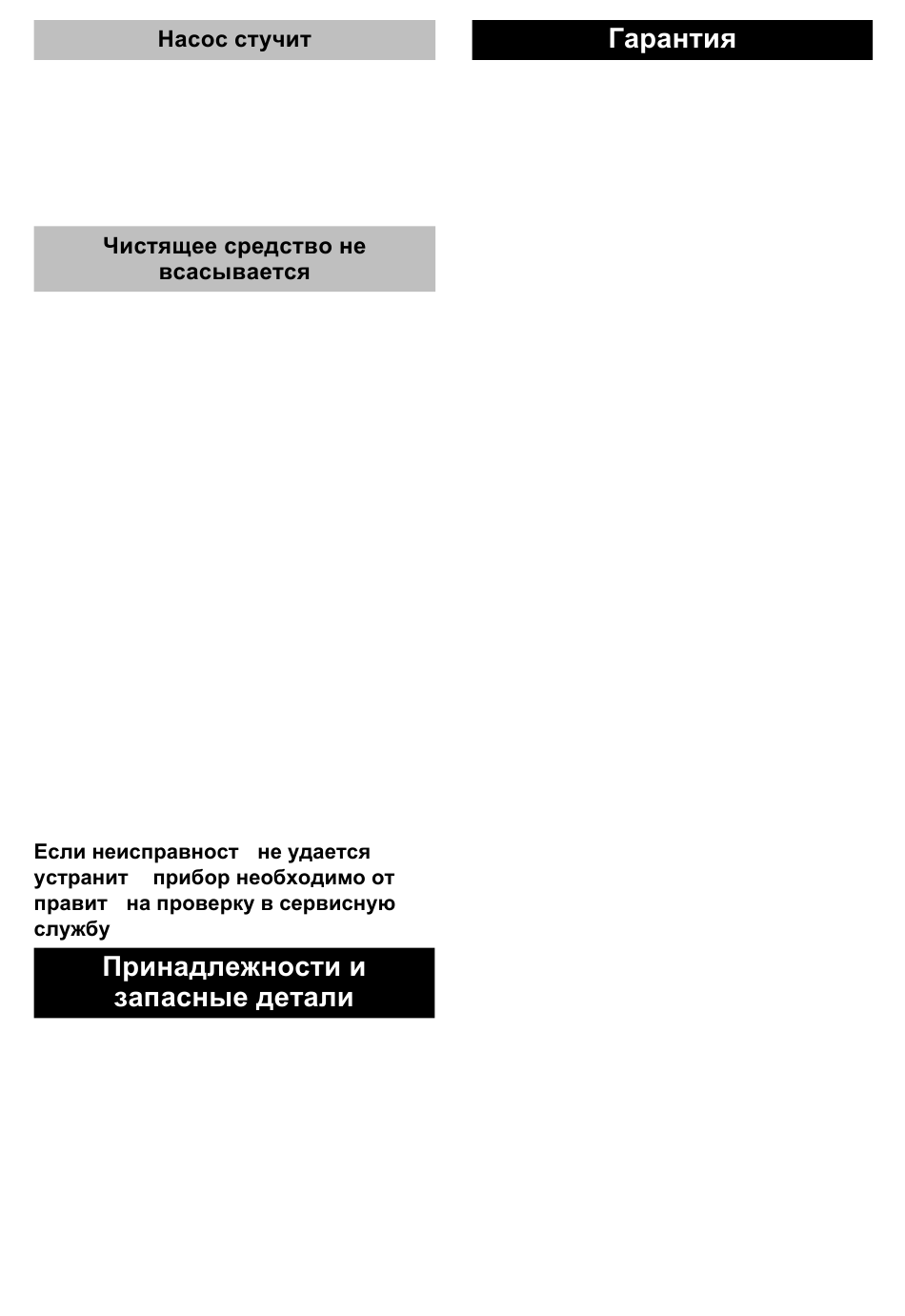 Насос стучит

Чистящее средство не всасывается

Если неисправност не удается устранит прибор необходимо от правит на проверку в сервисную службу

Принадлежности и запасные детали

Гарантия